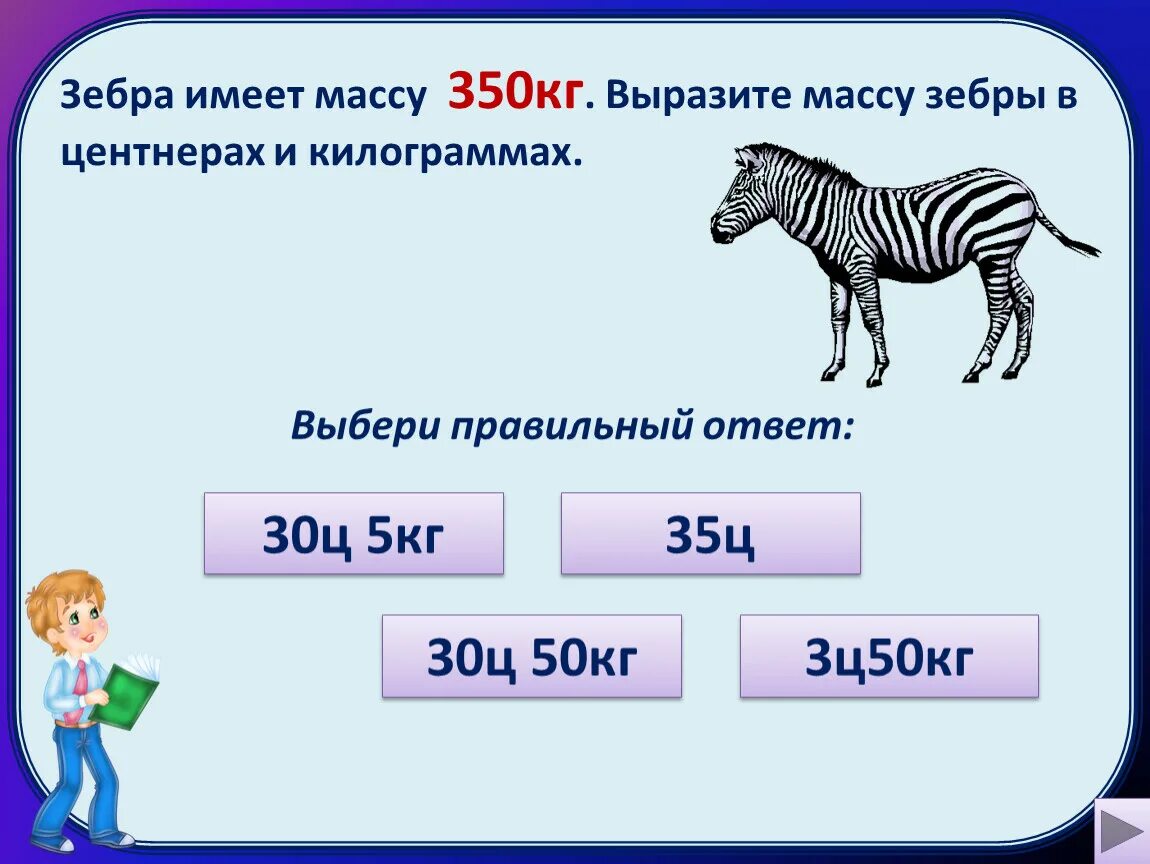 Зебра имеет массу 350кг. Выразите массу зебры в центнерах и килограммах.

Выбери правильный ответ:

30ц 5кг

35ц

30ц 50кг

3ц50кг